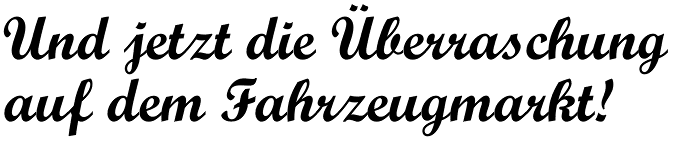 Und jetzt die Überraschung auf dem Fahrzeugmarkt!